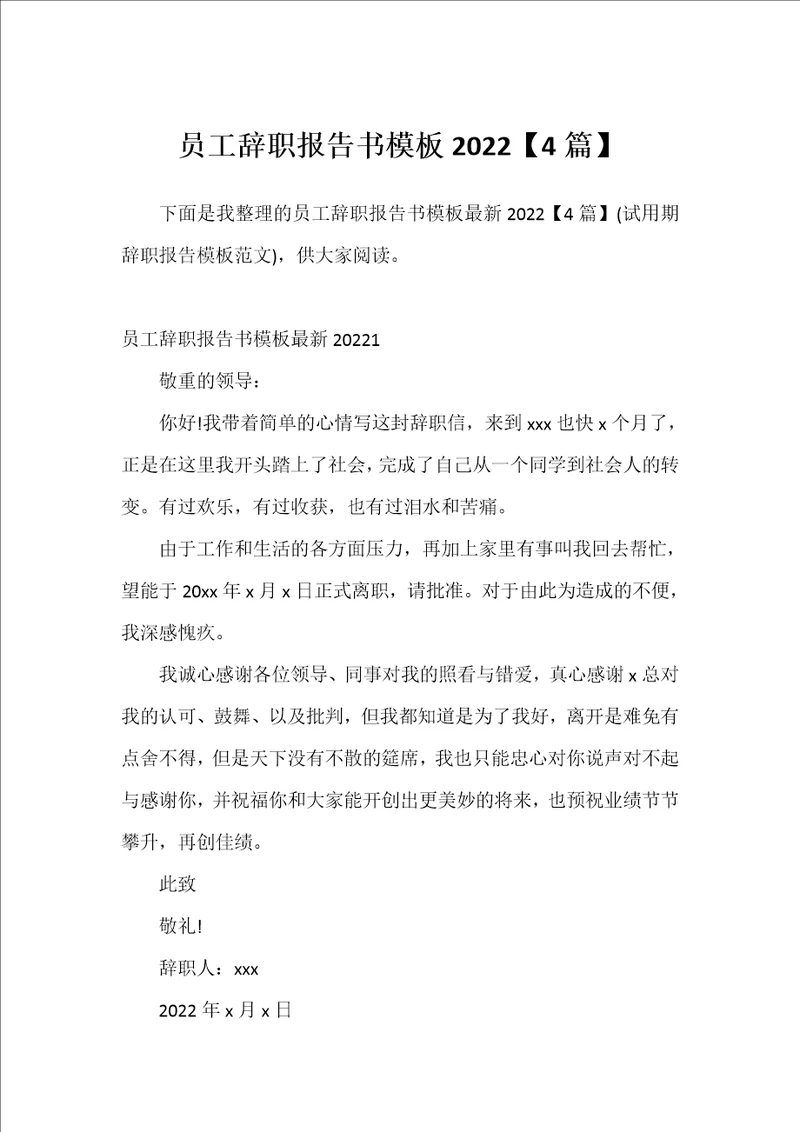 员工辞职报告书模板 2022【4 篇】

下面是我整理的员工辞职报告书模板最新 2022【4 篇】(试用期辞职报告模板范文)，供大家阅读。

员工辞职报告书模板最新 20221

敬重的领导：

你好!我带着简单的心情写这封辞职信，来到 xxx 也快 x 个月了，正是在这里我开头踏上了社会，完成了自己从一个同学到社会人的转变。有过欢乐，有过收获，也有过泪水和苦痛。

由于工作和生活的各方面压力，再加上家里有事叫我回去帮忙，望能于 20xx 年 x 月 x 日正式离职，请批准。对于由此为造成的不便，我深感愧疚。

我诚心感谢各位领导、同事对我的照看与错爱，真心感谢 x 总对我的认可、鼓舞、以及批判，但我都知道是为了我好，离开是难免有点舍不得，但是天下没有不散的筵席，我也只能忠心对你说声对不起与感谢你，并祝福你和大家能开创出更美妙的将来，也预祝业绩节节攀升，再创佳绩。

此致

敬礼!

辞职人：xxx

2022 年 x 月 x 日